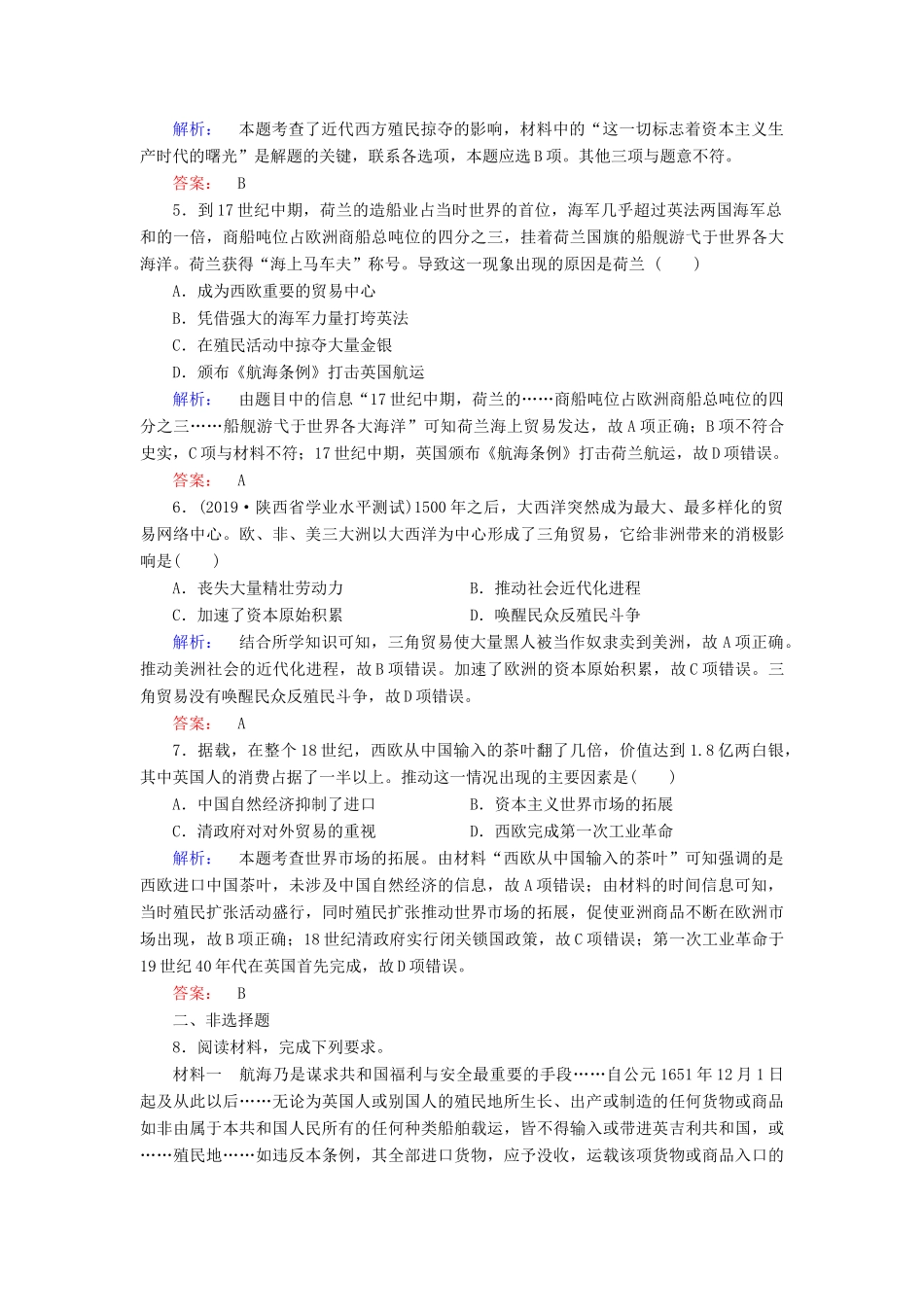 解析：　本题考查了近代西方殖民掠夺的影响，材料中的“这一切标志着资本主义生产时代的曙光”是解题的关键，联系各选项，本题应选B项。其他三项与题意不符。

答案：　B

5．到17世纪中期，荷兰的造船业占当时世界的首位，海军几乎超过英法两国海军总和的一倍，商船吨位占欧洲商船总吨位的四分之三，挂着荷兰国旗的船舰游弋于世界各大海洋。荷兰获得“海上马车夫”称号。导致这一现象出现的原因是荷兰（　　）

A．成为西欧重要的贸易中心

B．凭借强大的海军力量打垮英法

C．在殖民活动中掠夺大量金银

D．颁布《航海条例》打击英国航运

解析：　由题目中的信息“17世纪中期，荷兰的……商船吨位占欧洲商船总吨位的四分之三……船舰游弋于世界各大海洋”可知荷兰海上贸易发达，故A项正确；B项不符合史实，C项与材料不符；17世纪中期，英国颁布《航海条例》打击荷兰航运，故D项错误。

答案：　A

6．(2019·陕西省学业水平测试)1500年之后，大西洋突然成为最大、最多样化的贸易网络中心。欧、非、美三大洲以大西洋为中心形成了三角贸易，它给非洲带来的消极影响是(　　)

A．丧失大量精壮劳动力　　B．推动社会近代化进程

C．加速了资本原始积累　　D．唤醒民众反殖民斗争

解析：　结合所学知识可知，三角贸易使大量黑人被当作奴隶卖到美洲，故A项正确。推动美洲社会的近代化进程，故B项错误。加速了欧洲的资本原始积累，故C项错误。三角贸易没有唤醒民众反殖民斗争，故D项错误。

答案：　A

7．据载，在整个18世纪，西欧从中国输入的茶叶翻了几倍，价值达到1.8亿两白银，其中英国人的消费占据了一半以上。推动这一情况出现的主要因素是(　　)

A．中国自然经济抑制了进口　　B．资本主义世界市场的拓展

C．清政府对对外贸易的重视　　D．西欧完成第一次工业革命

解析：　本题考查世界市场的拓展。由材料“西欧从中国输入的茶叶”可知强调的是西欧进口中国茶叶，未涉及中国自然经济的信息，故A项错误；由材料的时间信息可知，当时殖民扩张活动盛行，同时殖民扩张推动世界市场的拓展，促使亚洲商品不断在欧洲市场出现，故B项正确；18世纪清政府实行闭关锁国政策，故C项错误；第一次工业革命于19世纪40年代在英国首先完成，故D项错误。

答案：　B

二、非选择题

8．阅读材料，完成下列要求。

材料一　航海乃是谋求共和国福利与安全最重要的手段……自公元1651年12月1日起及从此以后……无论为英国人或别国人的殖民地所生长、出产或制造的任何货物或商品如非由属于本共和国人民所有的任何种类船舶载运，皆不得输入或带进英吉利共和国，或……殖民地……如违反本条例，其全部进口货物，应予没收，运载该项货物或商品入口的